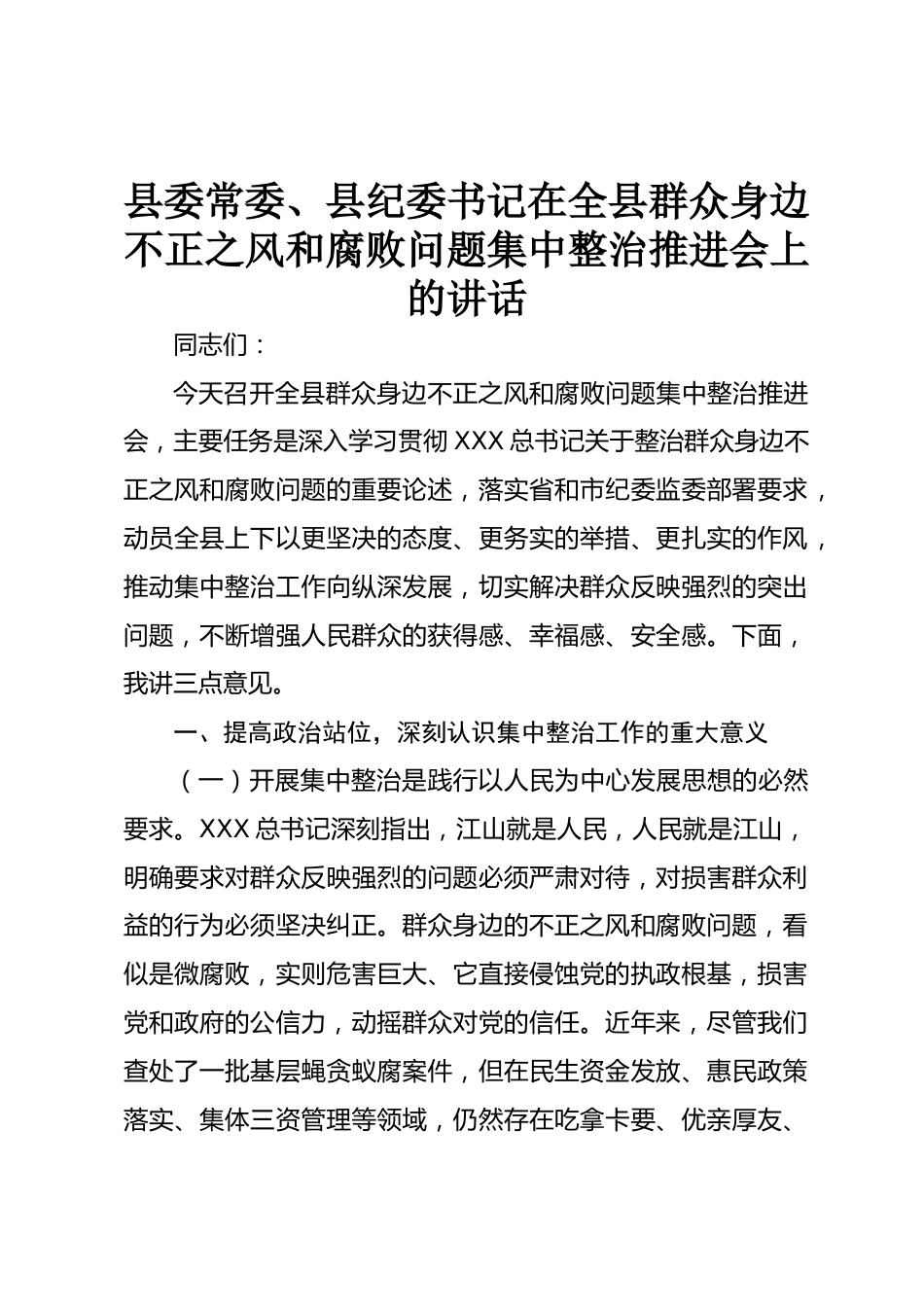 县委常委、县纪委书记在全县群众身边不正之风和腐败问题集中整治推进会上的讲话

同志们：

今天召开全县群众身边不正之风和腐败问题集中整治推进会，主要任务是深入学习贯彻 XXX 总书记关于整治群众身边不正之风和腐败问题的重要论述，落实省和市纪委监委部署要求，动员全县上下以更坚决的态度、更务实的举措、更扎实的作风，推动集中整治工作向纵深发展，切实解决群众反映强烈的突出问题，不断增强人民群众的获得感、幸福感、安全感。下面，我讲三点意见。

一、提高政治站位，深刻认识集中整治工作的重大意义

（一）开展集中整治是践行以人民为中心发展思想的必然要求。XXX 总书记深刻指出，江山就是人民，人民就是江山，明确要求对群众反映强烈的问题必须严肃对待，对损害群众利益的行为必须坚决纠正。群众身边的不正之风和腐败问题，看似是微腐败，实则危害巨大、它直接侵蚀党的执政根基，损害党和政府的公信力，动摇群众对党的信任。近年来，尽管我们查处了一批基层蝇贪蚁腐案件，但在民生资金发放、惠民政策落实、集体三资管理等领域，仍然存在吃拿卡要、优亲厚友、